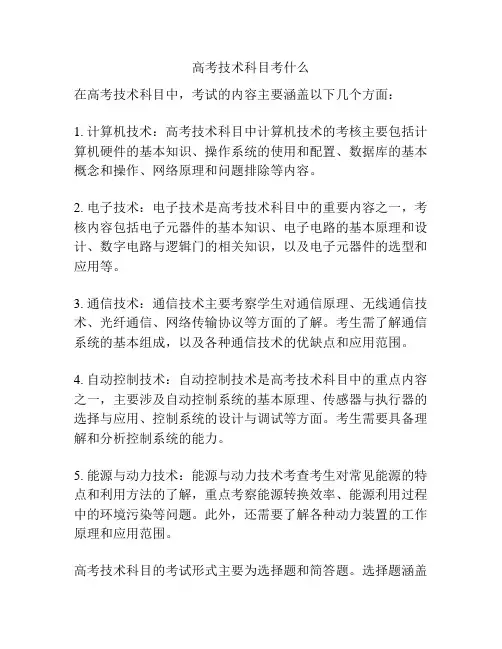 高考技术科目考什么

在高考技术科目中，考试的内容主要涵盖以下几个方面：

1. 计算机技术：高考技术科目中计算机技术的考核主要包括计算机硬件的基本知识、操作系统的使用和配置、数据库的基本概念和操作、网络原理和问题排除等内容。

2. 电子技术：电子技术是高考技术科目中的重要内容之一，考核内容包括电子元器件的基本知识、电子电路的基本原理和设计、数字电路与逻辑门的相关知识，以及电子元器件的选型和应用等。

3. 通信技术：通信技术主要考察学生对通信原理、无线通信技术、光纤通信、网络传输协议等方面的了解。考生需了解通信系统的基本组成，以及各种通信技术的优缺点和应用范围。

4. 自动控制技术：自动控制技术是高考技术科目中的重点内容之一，主要涉及自动控制系统的基本原理、传感器与执行器的选择与应用、控制系统的设计与调试等方面。考生需要具备理解和分析控制系统的能力。

5. 能源与动力技术：能源与动力技术考查考生对常见能源的特点和利用方法的了解，重点考察能源转换效率、能源利用过程中的环境污染等问题。此外，还需要了解各种动力装置的工作原理和应用范围。

高考技术科目的考试形式主要为选择题和简答题。选择题涵盖